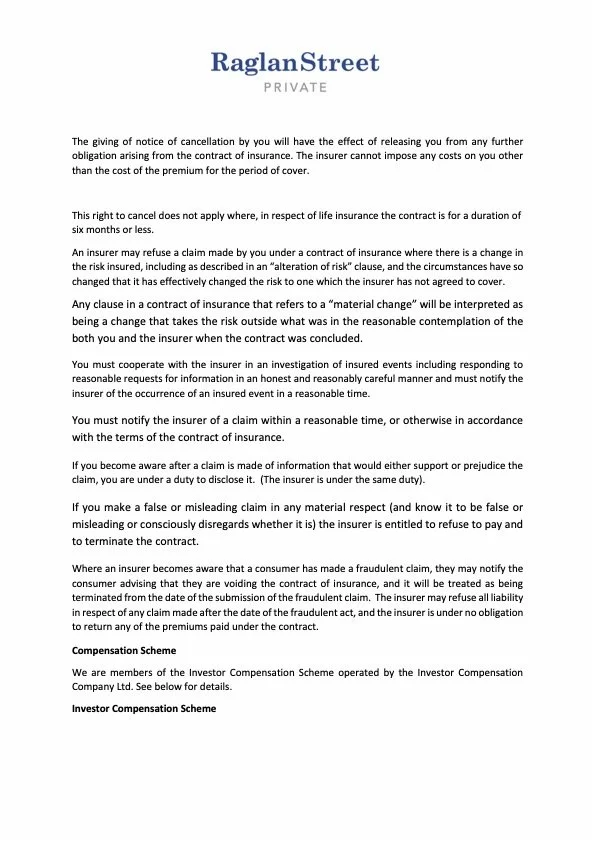 RaglanStreet
PRIVATE

The giving of notice of cancellation by you will have the effect of releasing you from any further obligation arising from the contract of insurance. The insurer cannot impose any costs on you other than the cost of the premium for the period of cover.

This right to cancel does not apply where, in respect of life insurance the contract is for a duration of six months or less.

An insurer may refuse a claim made by you under a contract of insurance where there is a change in the risk insured, including as described in an "alteration of risk" clause, and the circumstances have so changed that it has effectively changed the risk to one which the insurer has not agreed to cover.

Any clause in a contract of insurance that refers to a "material change" will be interpreted as being a change that takes the risk outside what was in the reasonable contemplation of the both you and the insurer when the contract was concluded.

You must cooperate with the insurer in an investigation of insured events including responding to reasonable requests for information in an honest and reasonably careful manner and must notify the insurer of the occurrence of an insured event in a reasonable time.

You must notify the insurer of a claim within a reasonable time, or otherwise in accordance with the terms of the contract of insurance.

If you become aware after a claim is made of information that would either support or prejudice the claim, you are under a duty to disclose it. (The insurer is under the same duty).

If you make a false or misleading claim in any material respect (and know it to be false or misleading or consciously disregards whether it is) the insurer is entitled to refuse to pay and to terminate the contract.

Where an insurer becomes aware that a consumer has made a fraudulent claim, they may notify the consumer advising that they are voiding the contract of insurance, and it will be treated as being terminated from the date of the submission of the fraudulent claim. The insurer may refuse all liability in respect of any claim made after the date of the fraudulent act, and the insurer is under no obligation to return any of the premiums paid under the contract.

Compensation Scheme

We are members of the Investor Compensation Scheme operated by the Investor Compensation Company Ltd. See below for details.

Investor Compensation Scheme